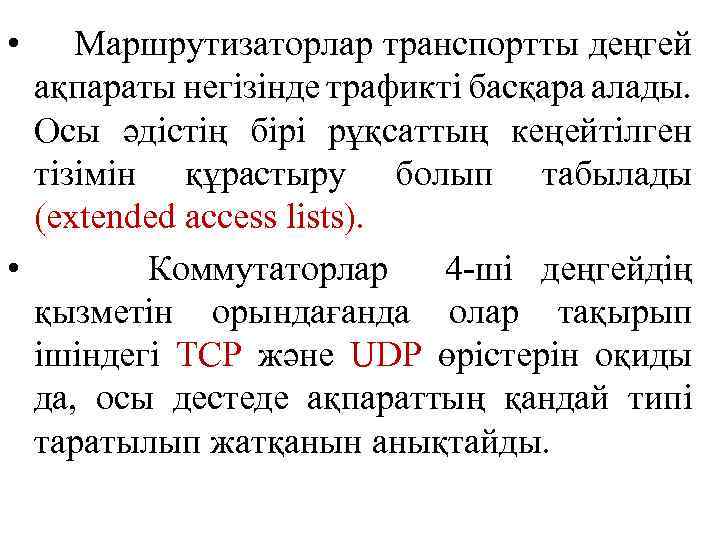 • Маршрутизаторлар транспортты деңгей ақпараты негізінде трафикті басқара алады. Осы әдістің бірі рұқсаттың кеңейтілген тізімін құрастыру болып табылады (extended access lists).

• Коммутаторлар 4-ші деңгейдің қызметін орындағанда олар тақырып ішіндегі TCP және UDP өрістерін оқиды да, осы дестеде ақпараттың қандай типі таратылып жатқанын анықтайды.